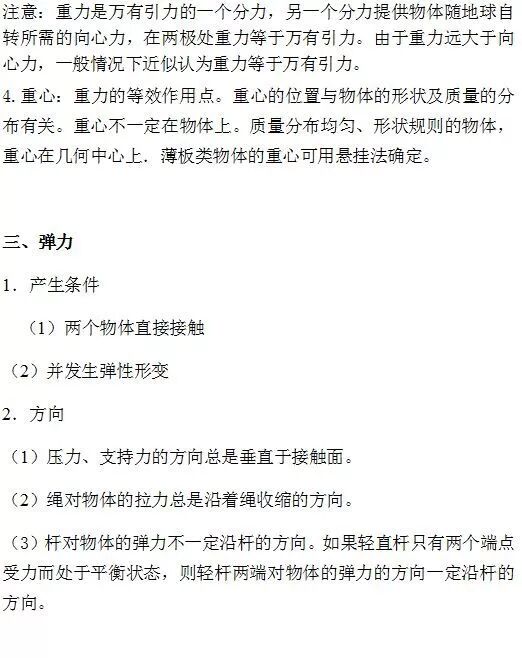 注意：重力是万有引力的一个分力，另一个分力提供物体随地球自转所需的向心力，在两极处重力等于万有引力。由于重力远大于向心力，一般情况下近似认为重力等于万有引力。

4.重心：重力的等效作用点。重心的位置与物体的形状及质量的分布有关。重心不一定在物体上。质量分布均匀、形状规则的物体，重心在几何中心上．薄板类物体的重心可用悬挂法确定。

三、弹力

1．产生条件

（1）两个物体直接接触

（2）并发生弹性形变

2．方向

（1）压力、支持力的方向总是垂直于接触面。

（2）绳对物体的拉力总是沿着绳收缩的方向。

（3）杆对物体的弹力不一定沿杆的方向。如果轻直杆只有两个端点受力而处于平衡状态，则轻杆两端对物体的弹力的方向一定沿杆的方向。